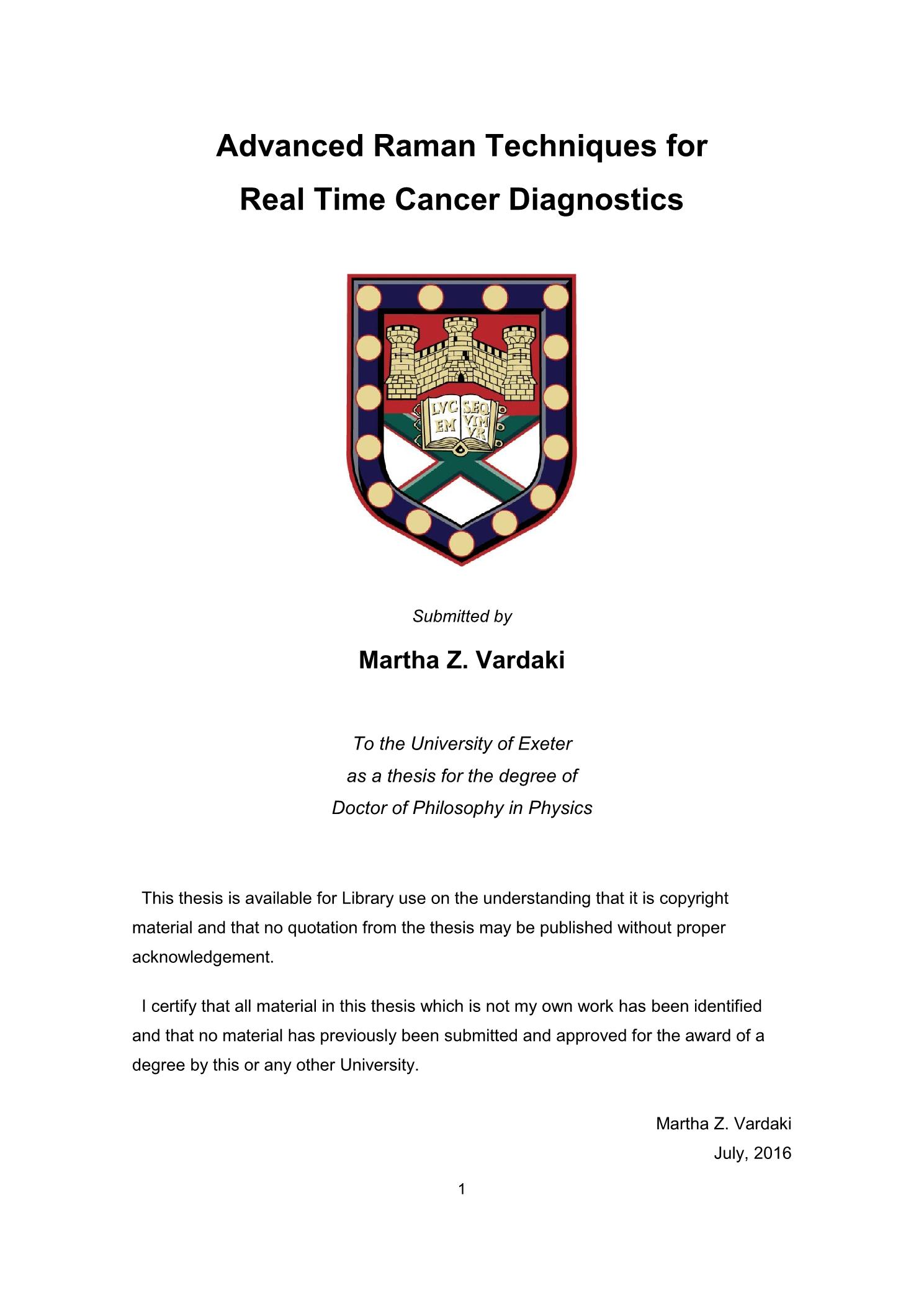 Advanced Raman Techniques for Real Time Cancer Diagnostics

LVC EM SEQ VIM VR

Submitted by

Martha Z. Vardaki

To the University of Exeter
as a thesis for the degree of
Doctor of Philosophy in Physics

This thesis is available for Library use on the understanding that it is copyright material and that no quotation from the thesis may be published without proper acknowledgement.

I certify that all material in this thesis which is not my own work has been identified and that no material has previously been submitted and approved for the award of a degree by this or any other University.

Martha Z. Vardaki
July, 2016

1